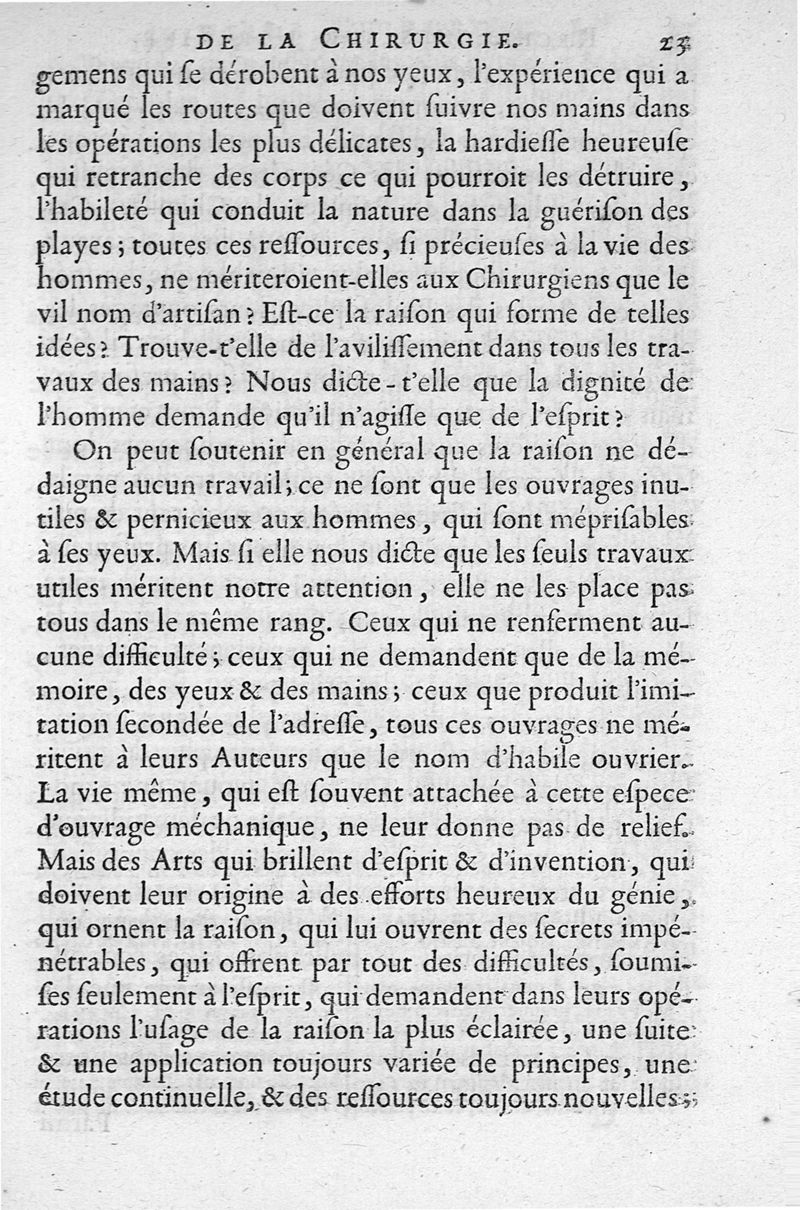 DE LA CHIRURGIE. 23

gemens qui ſe dérobent à nos yeux, l'expérience qui a marqué les routes que doivent ſuivre nos mains dans les opérations les plus délicates, la hardieſſe heureuſe qui retranche des corps ce qui pourroit les détruire, l'habileté qui conduit la nature dans la guériſon des playes; toutes ces reſſources, ſi précieuſes à la vie des hommes, ne mériteroient-elles aux Chirurgiens que le vil nom d'artiſan? Eſt-ce la raiſon qui forme de telles idées? Trouve-t'elle de l'aviliſſement dans tous les travaux des mains? Nous dicte-t'elle que la dignité de l'homme demande qu'il n'agiſſe que de l'eſprit?

On peut ſoutenir en général que la raiſon ne dédaigne aucun travail; ce ne ſont que les ouvrages inutiles & pernicieux aux hommes, qui ſont mépriſables à ſes yeux. Mais ſi elle nous dicte que les ſeuls travaux utiles méritent notre attention, elle ne les place pas tous dans le même rang. Ceux qui ne renferment aucune difficulté; ceux qui ne demandent que de la mémoire, des yeux & des mains; ceux que produit l'imitation ſecondée de l'adreſſe, tous ces ouvrages ne méritent à leurs Auteurs que le nom d'habile ouvrier. La vie même, qui eſt ſouvent attachée à cette eſpece d'ouvrage méchanique, ne leur donne pas de relief. Mais des Arts qui brillent d'eſprit & d'invention, qui doivent leur origine à des efforts heureux du génie, qui ornent la raiſon, qui lui ouvrent des ſecrets impénétrables, qui offrent par tout des difficultés, ſoumiſes ſeulement à l'eſprit, qui demandent dans leurs opérations l'uſage de la raiſon la plus éclairée, une ſuite & une application toujours variée de principes, une étude continuelle, & des reſſources toujours nouvelles;